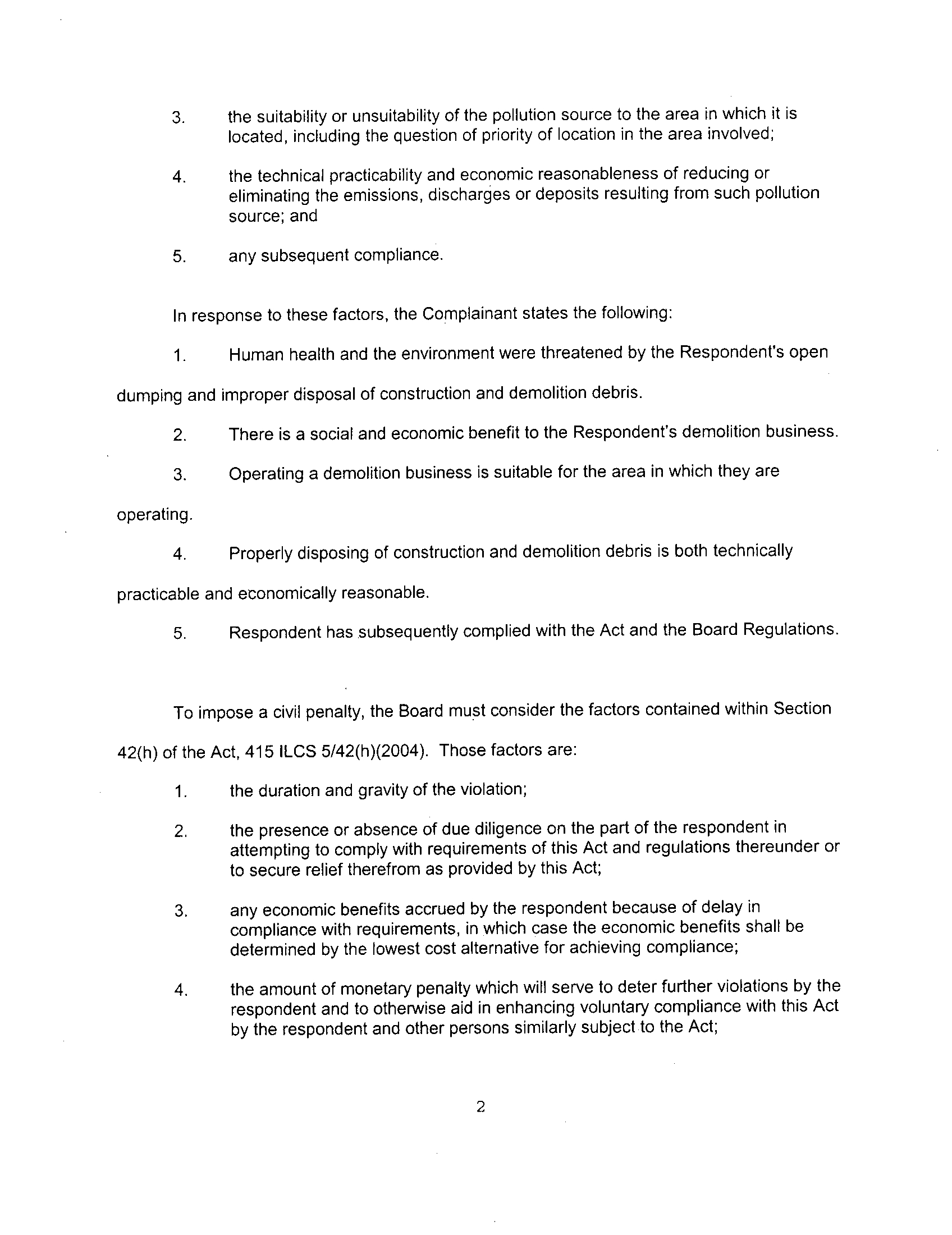 3. the suitability or unsuitability of the pollution source to the area in which it is located, including the question of priority of location in the area involved;

4. the technical practicability and economic reasonableness of reducing or eliminating the emissions, discharges or deposits resulting from such pollution source; and

5. any subsequent compliance.

In response to these factors, the Complainant states the following:

1. Human health and the environment were threatened by the Respondent's open dumping and improper disposal of construction and demolition debris.

2. There is a social and economic benefit to the Respondent's demolition business.

3. Operating a demolition business is suitable for the area in which they are operating.

4. Properly disposing of construction and demolition debris is both technically practicable and economically reasonable.

5. Respondent has subsequently complied with the Act and the Board Regulations.

To impose a civil penalty, the Board must consider the factors contained within Section 42(h) of the Act, 415 ILCS 5/42(h)(2004). Those factors are:

1. the duration and gravity of the violation;

2. the presence or absence of due diligence on the part of the respondent in attempting to comply with requirements of this Act and regulations thereunder or to secure relief therefrom as provided by this Act;

3. any economic benefits accrued by the respondent because of delay in compliance with requirements, in which case the economic benefits shall be determined by the lowest cost alternative for achieving compliance;

4. the amount of monetary penalty which will serve to deter further violations by the respondent and to otherwise aid in enhancing voluntary compliance with this Act by the respondent and other persons similarly subject to the Act;

2